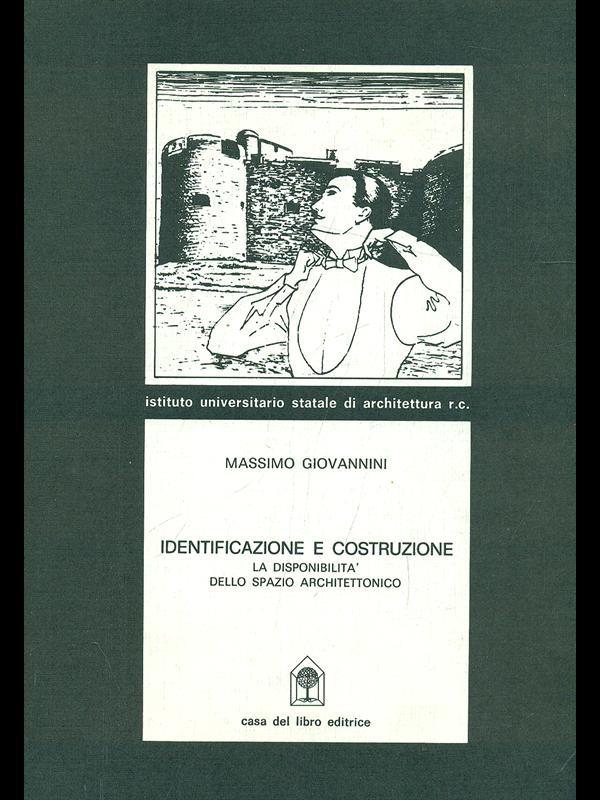 istituto universitario statale di architettura r.c.

MASSIMO GIOVANNINI

IDENTIFICAZIONE E COSTRUZIONE
LA DISPONIBILITA'
DELLO SPAZIO ARCHITETTONICO

casa del libro editrice